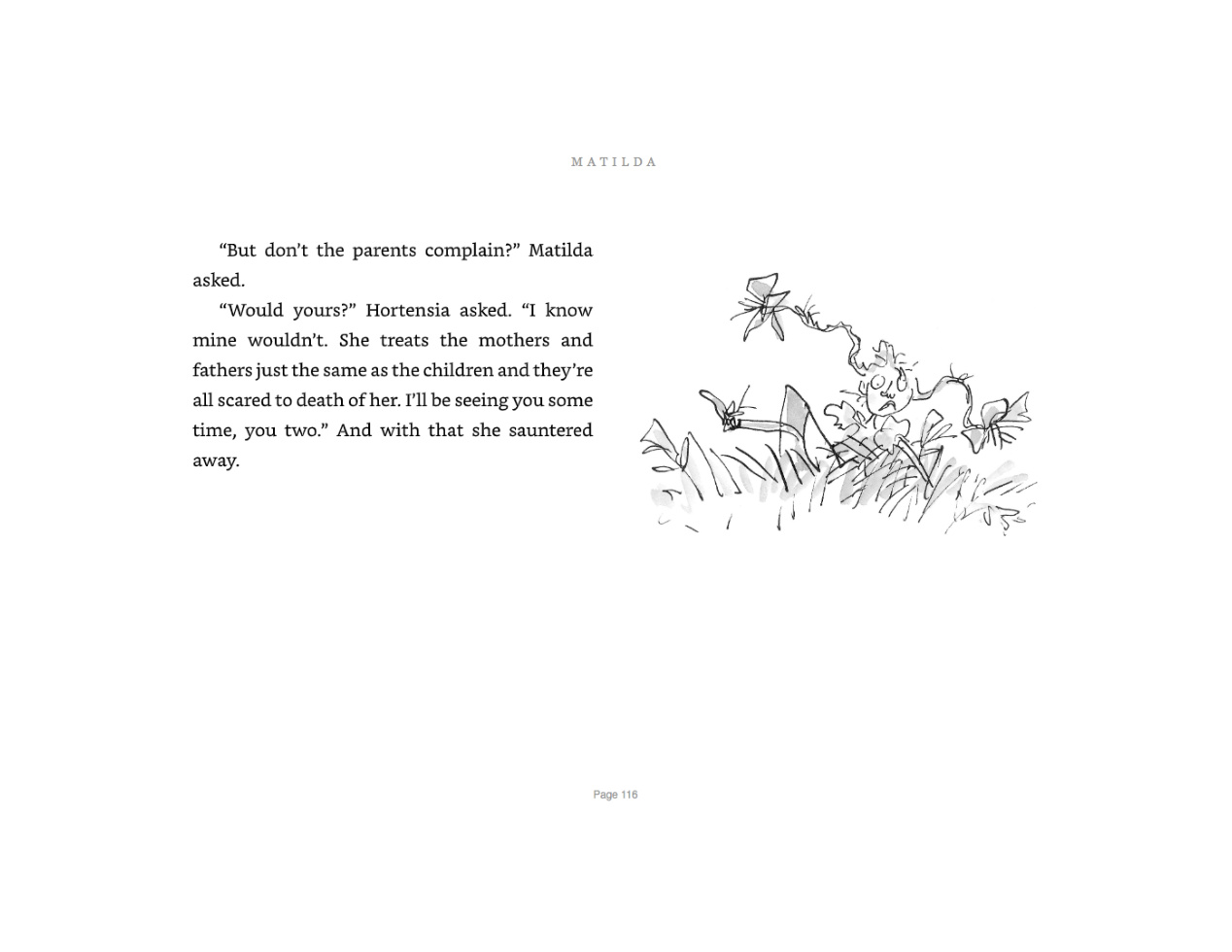 MATILDA

“But don’t the parents complain?” Matilda asked.

“Would yours?” Hortensia asked. “I know mine wouldn’t. She treats the mothers and fathers just the same as the children and they’re all scared to death of her. I’ll be seeing you some time, you two.” And with that she sauntered away.

Page 116